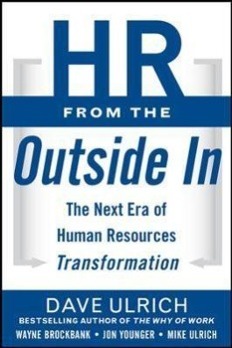 HR
FROM THE
Outside In

The Next Era of Human Resources Transformation

DAVE ULRICH
BESTSELLING AUTHOR OF THE WHY OF WORK
WAYNE BROCKBANK • JON YOUNGER • MIKE ULRICH